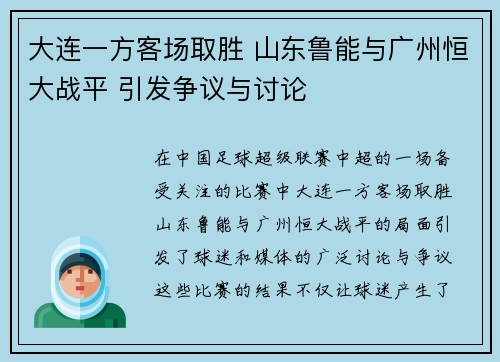 大连一方客场取胜 山东鲁能与广州恒大战平 引发争议与讨论

在中国足球超级联赛中超的一场备受关注的比赛中大连一方客场取胜山东鲁能与广州恒大战平的局面引发了球迷和媒体的广泛讨论与争议这些比赛的结果不仅让球迷产生了